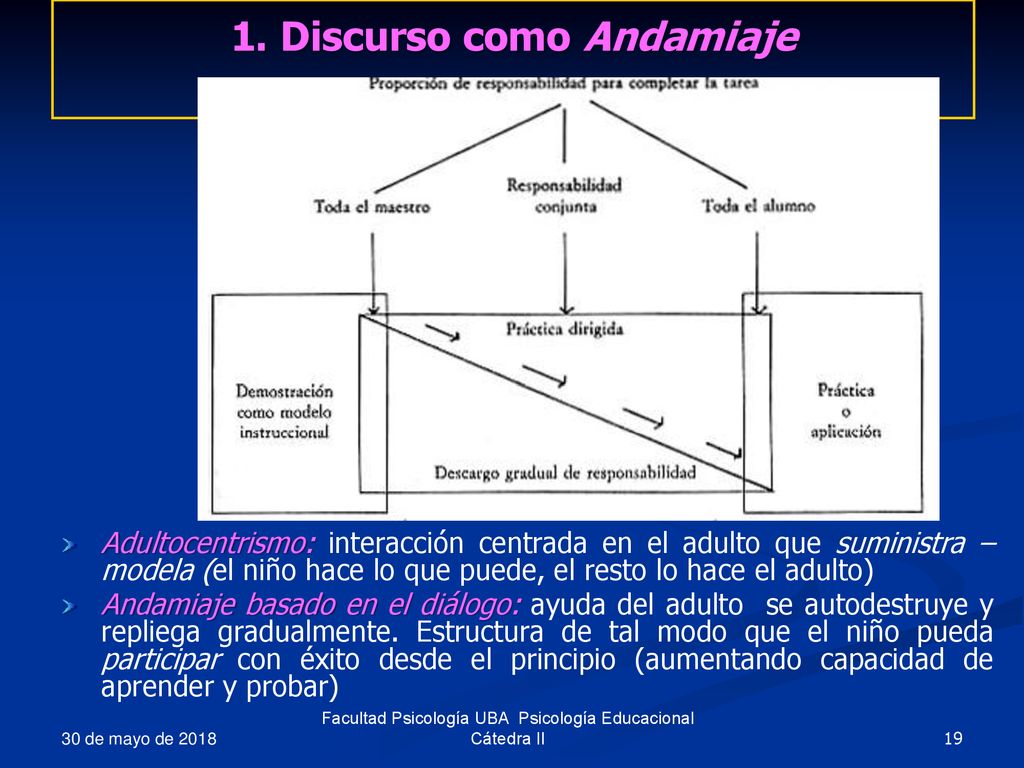 1. Discurso como Andamiaje

Proporción de responsabilidad para completar la tarea

Toda el maestro

Responsabilidad conjunta

Toda el alumno

Práctica dirigida

Demostración como modelo instruccional

Práctica o aplicación

Descargo gradual de responsabilidad

Adultocentrismo: interacción centrada en el adulto que suministra – modela (el niño hace lo que puede, el resto lo hace el adulto)

Andamiaje basado en el diálogo: ayuda del adulto se autodestruye y repliega gradualmente. Estructura de tal modo que el niño pueda participar con éxito desde el principio (aumentando capacidad de aprender y probar)

30 de mayo de 2018

Facultad Psicología UBA Psicología Educacional Cátedra II

19